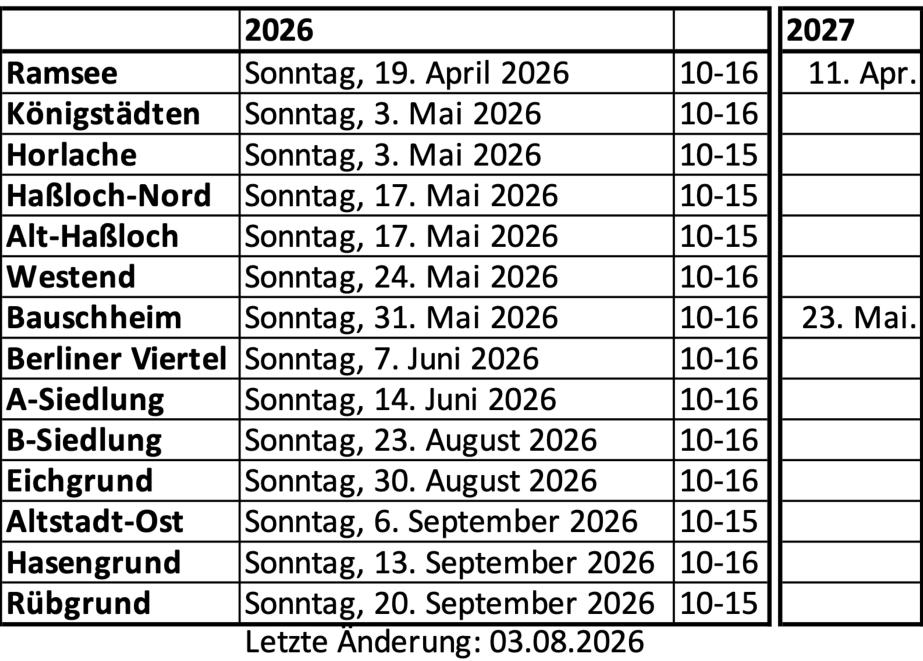 |  | 2026 |  | 2027 |
|---|---|---|---|
| Ramsee | Sonntag, 19. April 2026 | 10-16 | 11. Apr. |
| Königstädten | Sonntag, 3. Mai 2026 | 10-16 |  |
| Horlache | Sonntag, 3. Mai 2026 | 10-15 |  |
| Haßloch-Nord | Sonntag, 17. Mai 2026 | 10-15 |  |
| Alt-Haßloch | Sonntag, 17. Mai 2026 | 10-15 |  |
| Westend | Sonntag, 24. Mai 2026 | 10-16 |  |
| Bauschheim | Sonntag, 31. Mai 2026 | 10-16 | 23. Mai. |
| Berliner Viertel | Sonntag, 7. Juni 2026 | 10-16 |  |
| A-Siedlung | Sonntag, 14. Juni 2026 | 10-16 |  |
| B-Siedlung | Sonntag, 23. August 2026 | 10-16 |  |
| Eichgrund | Sonntag, 30. August 2026 | 10-16 |  |
| Altstadt-Ost | Sonntag, 6. September 2026 | 10-15 |  |
| Hasengrund | Sonntag, 13. September 2026 | 10-16 |  |
| Rübgrund | Sonntag, 20. September 2026 | 10-15 |  |

Letzte Änderung: 03.08.2026